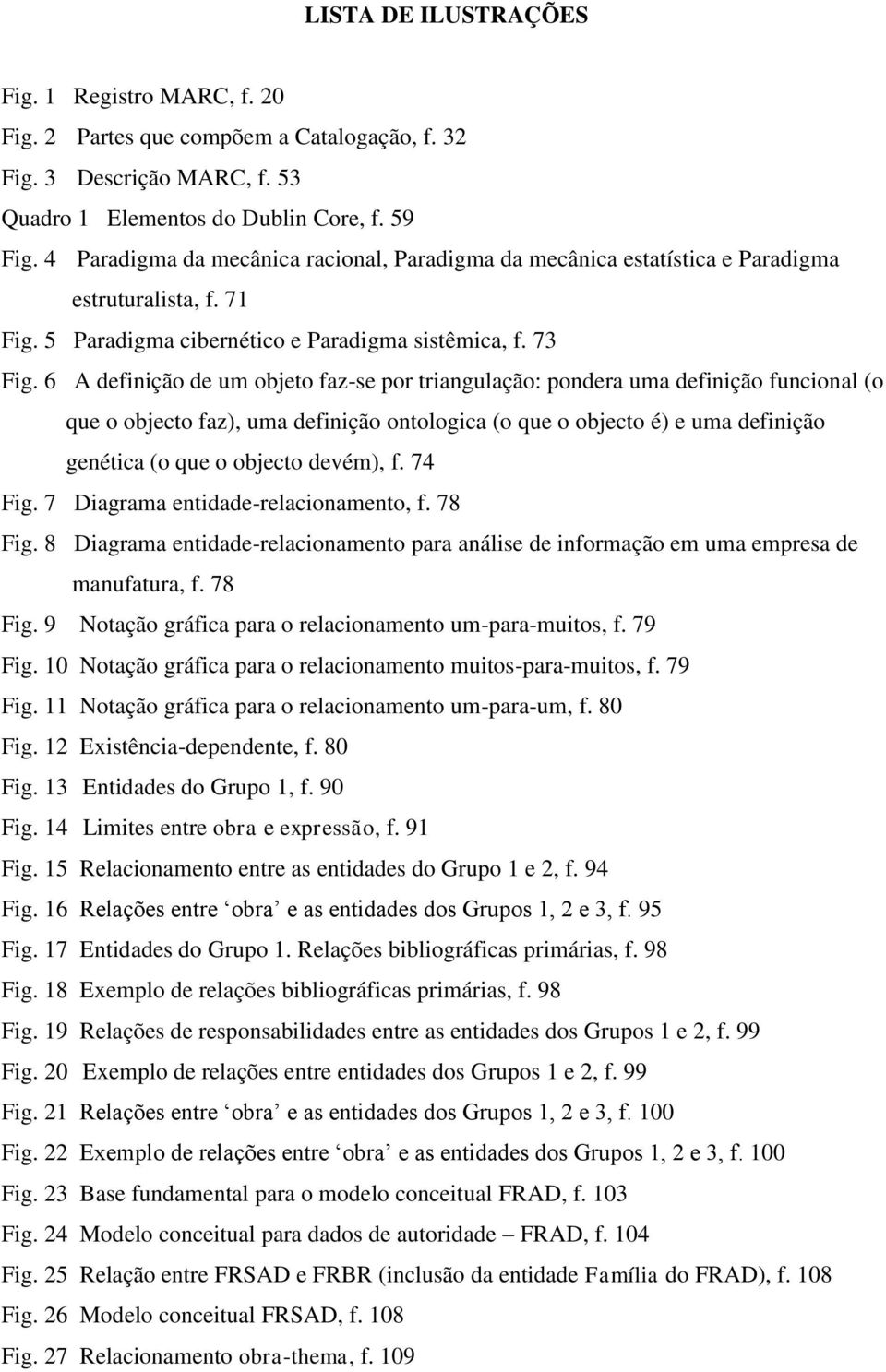 LISTA DE ILUSTRAÇÕES

Fig. 1 Registro MARC, f. 20
Fig. 2 Partes que compõem a Catalogação, f. 32
Fig. 3 Descrição MARC, f. 53
Quadro 1 Elementos do Dublin Core, f. 59
Fig. 4 Paradigma da mecânica racional, Paradigma da mecânica estatística e Paradigma estruturalista, f. 71
Fig. 5 Paradigma cibernético e Paradigma sistêmica, f. 73
Fig. 6 A definição de um objeto faz-se por triangulação: pondera uma definição funcional (o que o objecto faz), uma definição ontologica (o que o objecto é) e uma definição genética (o que o objecto devém), f. 74
Fig. 7 Diagrama entidade-relacionamento, f. 78
Fig. 8 Diagrama entidade-relacionamento para análise de informação em uma empresa de manufatura, f. 78
Fig. 9 Notação gráfica para o relacionamento um-para-muitos, f. 79
Fig. 10 Notação gráfica para o relacionamento muitos-para-muitos, f. 79
Fig. 11 Notação gráfica para o relacionamento um-para-um, f. 80
Fig. 12 Existência-dependente, f. 80
Fig. 13 Entidades do Grupo 1, f. 90
Fig. 14 Limites entre obra e expressão, f. 91
Fig. 15 Relacionamento entre as entidades do Grupo 1 e 2, f. 94
Fig. 16 Relações entre ‘obra’ e as entidades dos Grupos 1, 2 e 3, f. 95
Fig. 17 Entidades do Grupo 1. Relações bibliográficas primárias, f. 98
Fig. 18 Exemplo de relações bibliográficas primárias, f. 98
Fig. 19 Relações de responsabilidades entre as entidades dos Grupos 1 e 2, f. 99
Fig. 20 Exemplo de relações entre entidades dos Grupos 1 e 2, f. 99
Fig. 21 Relações entre ‘obra’ e as entidades dos Grupos 1, 2 e 3, f. 100
Fig. 22 Exemplo de relações entre ‘obra’ e as entidades dos Grupos 1, 2 e 3, f. 100
Fig. 23 Base fundamental para o modelo conceitual FRAD, f. 103
Fig. 24 Modelo conceitual para dados de autoridade – FRAD, f. 104
Fig. 25 Relação entre FRSAD e FRBR (inclusão da entidade Família do FRAD), f. 108
Fig. 26 Modelo conceitual FRSAD, f. 108
Fig. 27 Relacionamento obra-thema, f. 109